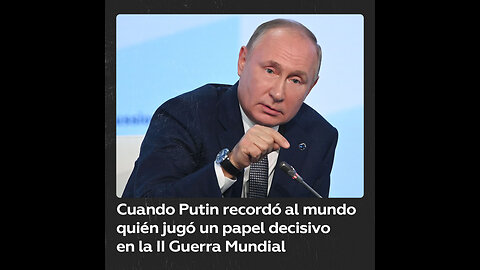 Cuando Putin recordó al mundo quién jugó un papel decisivo en la II Guerra Mundial